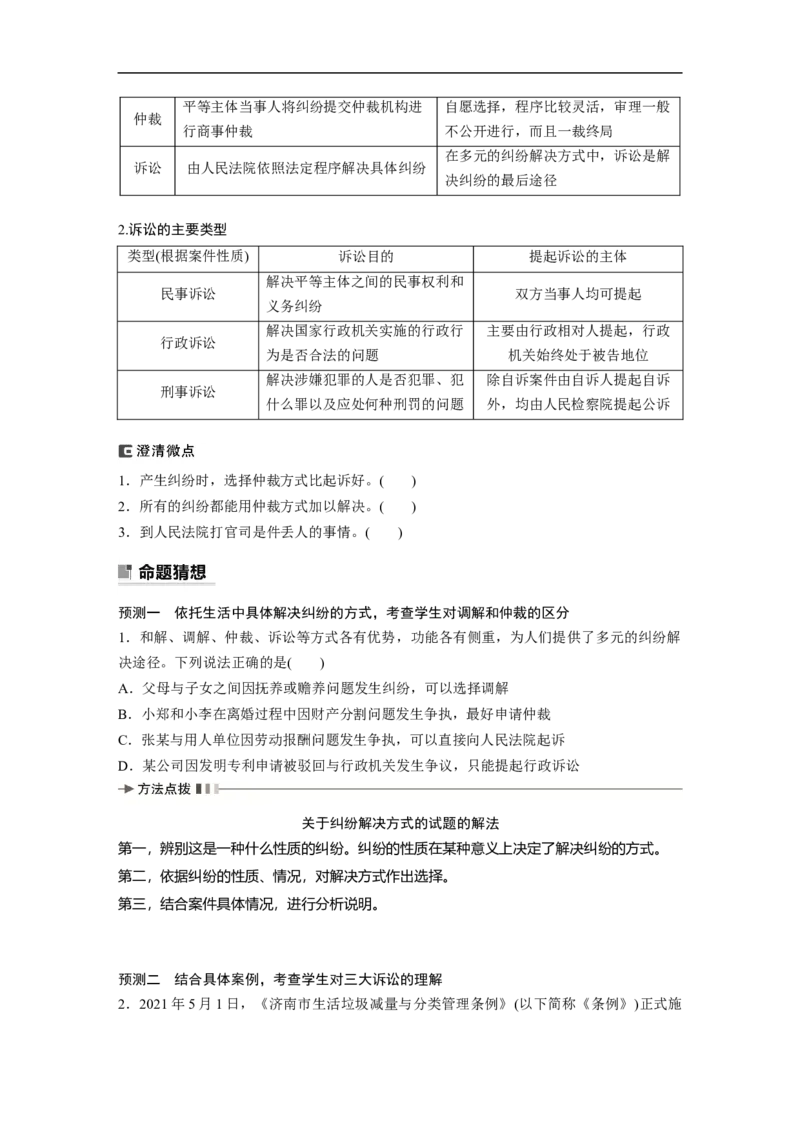 | 仲裁 | 平等主体当事人将纠纷提交仲裁机构进行商事仲裁 | 自愿选择，程序比较灵活，审理一般不公开进行，而且一裁终局 |
|---|---|---|
| 诉讼 | 由人民法院依照法定程序解决具体纠纷 | 在多元的纠纷解决方式中，诉讼是解决纠纷的最后途径 |

2.诉讼的主要类型

| 类型(根据案件性质) | 诉讼目的 | 提起诉讼的主体 |
|---|---|---|
| 民事诉讼 | 解决平等主体之间的民事权利和义务纠纷 | 双方当事人均可提起 |
| 行政诉讼 | 解决国家行政机关实施的行政行为是否合法的问题 | 主要由行政相对人提起，行政机关始终处于被告地位 |
| 刑事诉讼 | 解决涉嫌犯罪的人是否犯罪、犯什么罪以及应处何种刑罚的问题 | 除自诉案件由自诉人提起自诉外，均由人民检察院提起公诉 |

澄清微点

1．产生纠纷时，选择仲裁方式比起诉好。(　　)
2．所有的纠纷都能用仲裁方式加以解决。(　　)
3．到人民法院打官司是件丢人的事情。(　　)

命题猜想

预测一　依托生活中具体解决纠纷的方式，考查学生对调解和仲裁的区分

1．和解、调解、仲裁、诉讼等方式各有优势，功能各有侧重，为人们提供了多元的纠纷解决途径。下列说法正确的是(　　)
A．父母与子女之间因抚养或赡养问题发生纠纷，可以选择调解
B．小郑和小李在离婚过程中因财产分割问题发生争执，最好申请仲裁
C．张某与用人单位因劳动报酬问题发生争执，可以直接向人民法院起诉
D．某公司因发明专利申请被驳回与行政机关发生争议，只能提起行政诉讼

方法点拨

关于纠纷解决方式的试题的解法

第一，辨别这是一种什么性质的纠纷。纠纷的性质在某种意义上决定了解决纠纷的方式。
第二，依据纠纷的性质、情况，对解决方式作出选择。
第三，结合案件具体情况，进行分析说明。

预测二　结合具体案例，考查学生对三大诉讼的理解

2．2021 年 5 月 1 日，《济南市生活垃圾减量与分类管理条例》(以下简称《条例》)正式施